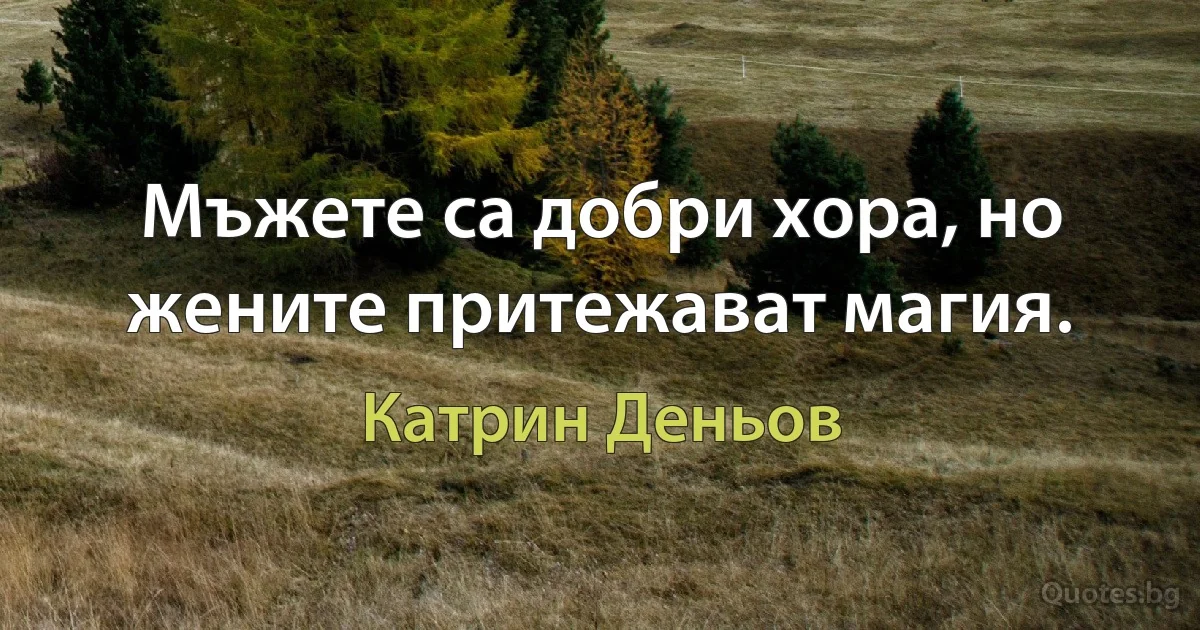 Мъжете са добри хора, но жените притежават магия.

Катрин Деньов

Quotes.bg